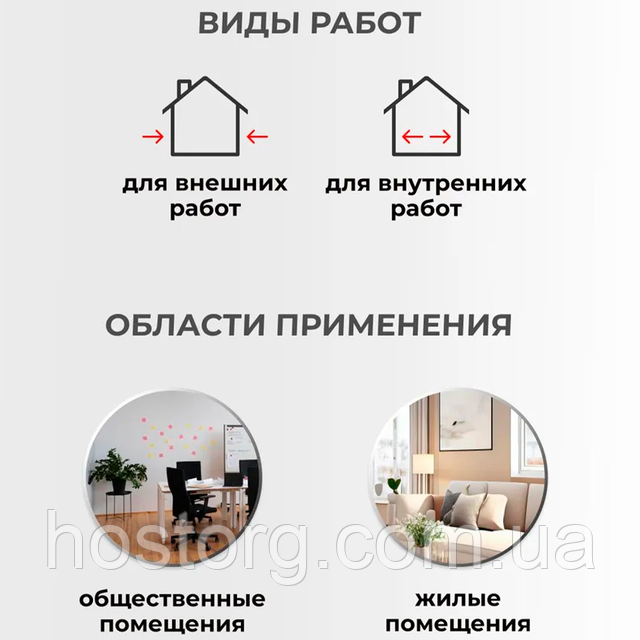 ВИДЫ РАБОТ

для внешних работ

для внутренних работ

ОБЛАСТИ ПРИМЕНЕНИЯ

общественные помещения

жилые помещения

hostorg.com.ua